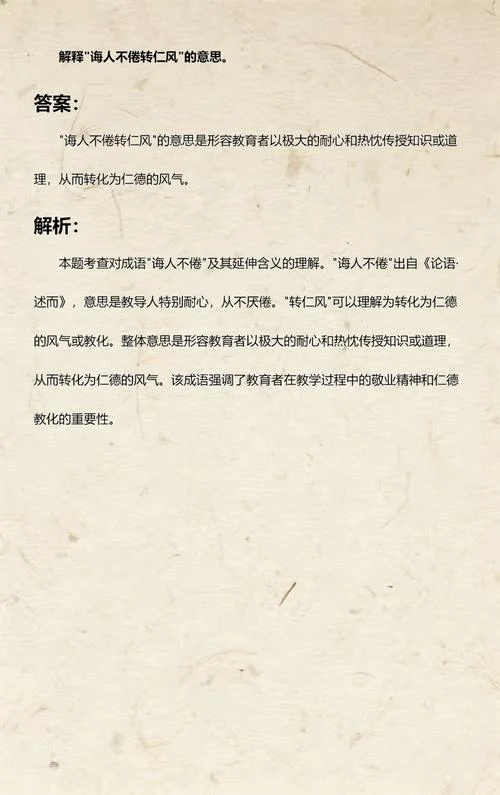 解释"诲人不倦转仁风"的意思。

答案:

"诲人不倦转仁风"的意思是形容教育者以极大的耐心和热忱传授知识或道理，从而转化为仁德的风气。

解析:

本题考查对成语"诲人不倦"及其延伸含义的理解。"诲人不倦"出自《论语·述而》，意思是教导人特别耐心，从不厌倦。"转仁风"可以理解为转化为仁德的风气或教化。整体意思是形容教育者以极大的耐心和热忱传授知识或道理，从而转化为仁德的风气。该成语强调了教育者在教学过程中的敬业精神和仁德教化的重要性。